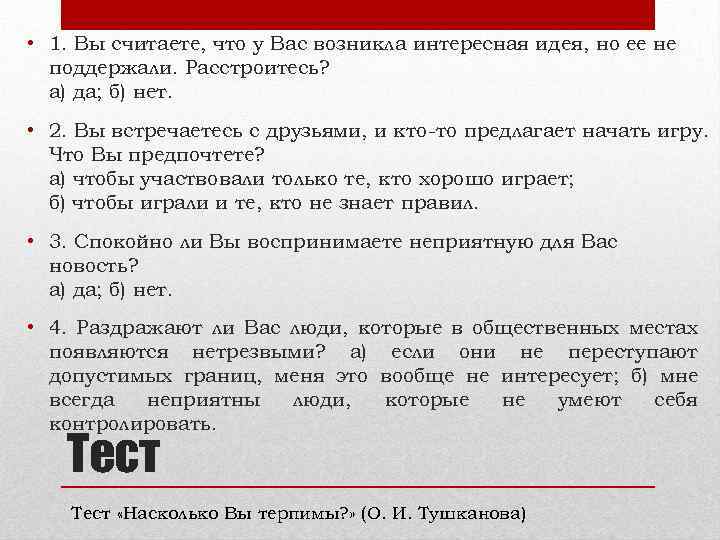 • 1. Вы считаете, что у Вас возникла интересная идея, но ее не поддержали. Расстроитесь?
а) да; б) нет.

• 2. Вы встречаетесь с друзьями, и кто-то предлагает начать игру. Что Вы предпочтете?
а) чтобы участвовали только те, кто хорошо играет;
б) чтобы играли и те, кто не знает правил.

• 3. Спокойно ли Вы воспринимаете неприятную для Вас новость?
а) да; б) нет.

• 4. Раздражают ли Вас люди, которые в общественных местах появляются нетрезвыми? а) если они не переступают допустимых границ, меня это вообще не интересует; б) мне всегда неприятны люди, которые не умеют себя контролировать.

Тест

Тест «Насколько Вы терпимы?» (О. И. Тушканова)